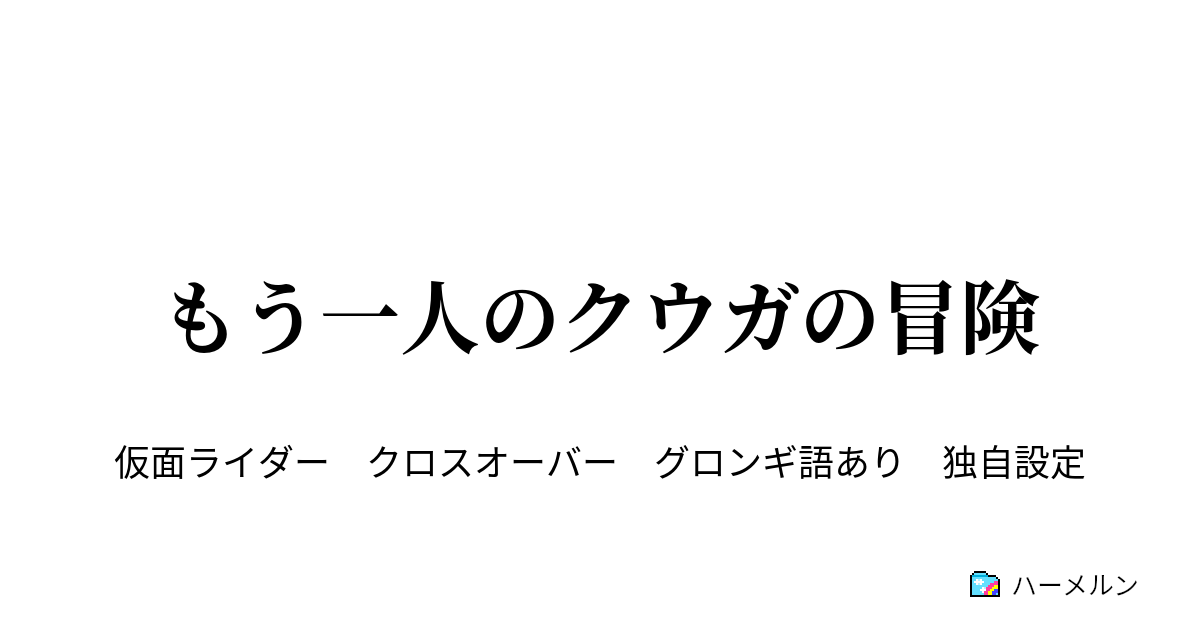 もう一人のクウガの冒険

仮面ライダー　クロスオーバー　グロンギ語あり　独自設定

ハーメルン